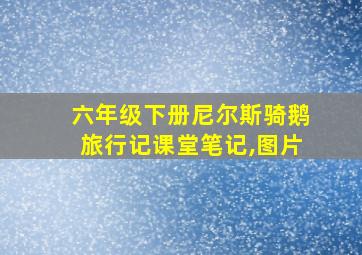 六年级下册尼尔斯骑鹅旅行记课堂笔记,图片